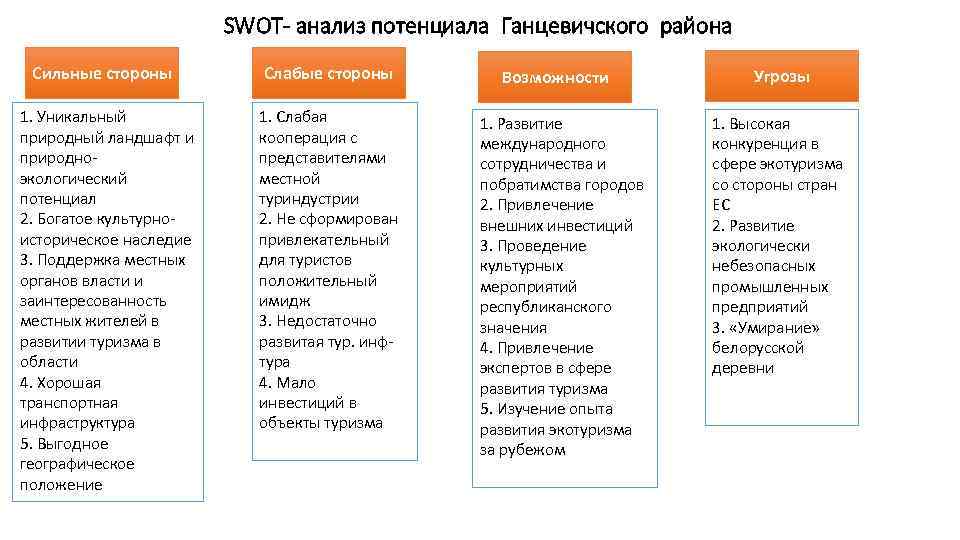 SWOT- анализ потенциала Ганцевичского района

Сильные стороны

1. Уникальный природный ландшафт и природно-экологический потенциал
2. Богатое культурно-историческое наследие
3. Поддержка местных органов власти и заинтересованность местных жителей в развитии туризма в области
4. Хорошая транспортная инфраструктура
5. Выгодное географическое положение

Слабые стороны

1. Слабая кооперация с представителями местной туриндустрии
2. Не сформирован привлекательный для туристов положительный имидж
3. Недостаточно развитая тур. инф-тура
4. Мало инвестиций в объекты туризма

Возможности

1. Развитие международного сотрудничества и побратимства городов
2. Привлечение внешних инвестиций
3. Проведение культурных мероприятий республиканского значения
4. Привлечение экспертов в сфере развития туризма
5. Изучение опыта развития экотуризма за рубежом

Угрозы

1. Высокая конкуренция в сфере экотуризма со стороны стран ЕС
2. Развитие экологически небезопасных промышленных предприятий
3. «Умирание» белорусской деревни